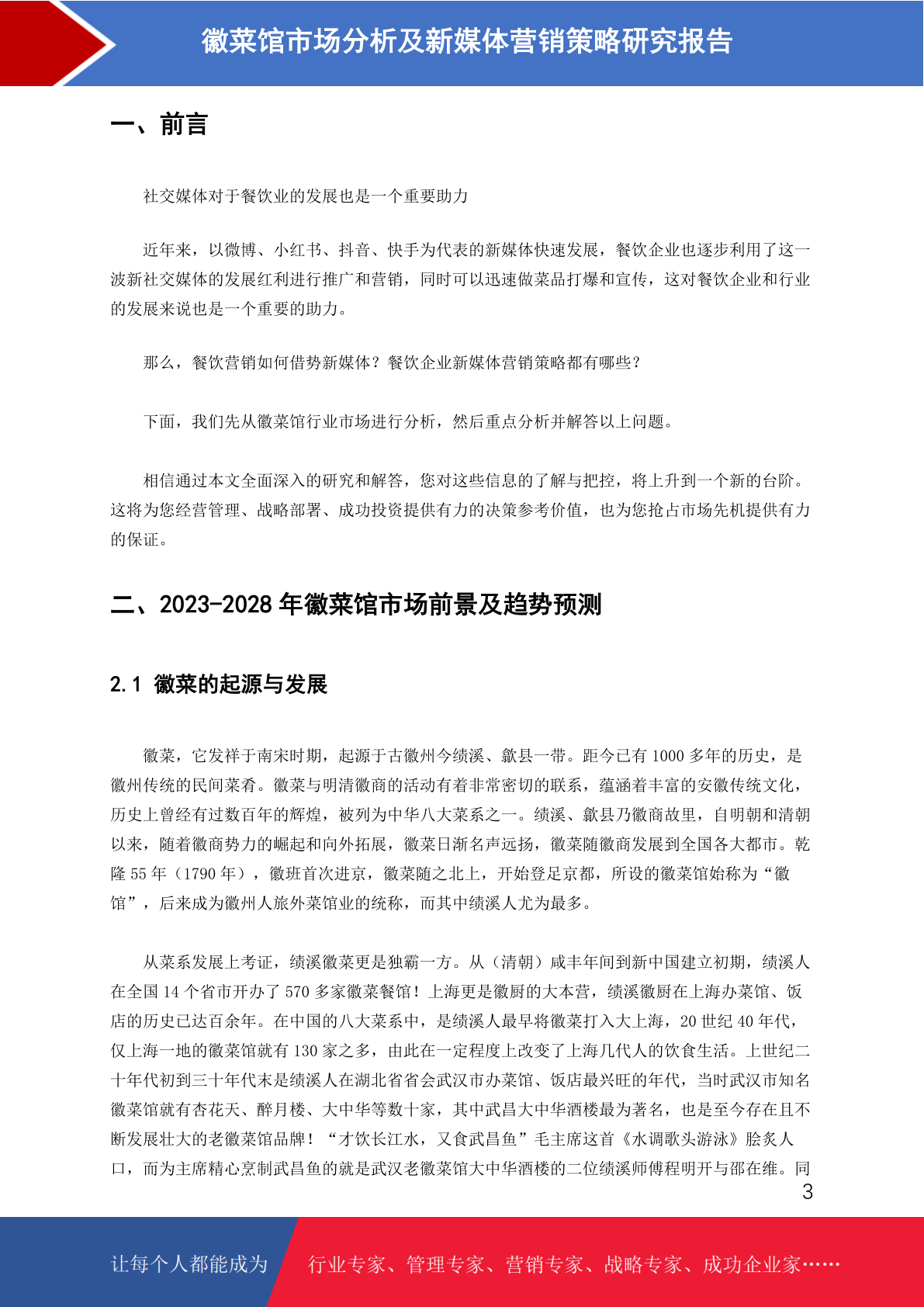 徽菜馆市场分析及新媒体营销策略研究报告

一、前言

社交媒体对于餐饮业的发展也是一个重要助力

近年来，以微博、小红书、抖音、快手为代表的新媒体快速发展，餐饮企业也逐步利用了这一波新社交媒体的发展红利进行推广和营销，同时可以迅速做菜品打爆和宣传，这对餐饮企业和行业的发展来说也是一个重要的助力。

那么，餐饮营销如何借势新媒体？餐饮企业新媒体营销策略都有哪些？

下面，我们先从徽菜馆行业市场进行分析，然后重点分析并解答以上问题。

相信通过本文全面深入的研究和解答，您对这些信息的了解与把控，将上升到一个新的台阶。这将为您经营管理、战略部署、成功投资提供有力的决策参考价值，也为您抢占市场先机提供有力的保证。

二、2023-2028 年徽菜馆市场前景及趋势预测

2.1 徽菜的起源与发展

徽菜，它发祥于南宋时期，起源于古徽州今绩溪、歙县一带。距今已有 1000 多年的历史，是徽州传统的民间菜肴。徽菜与明清徽商的活动有着非常密切的联系，蕴涵着丰富的安徽传统文化，历史上曾经有过数百年的辉煌，被列为中华八大菜系之一。绩溪、歙县乃徽商故里，自明朝和清朝以来，随着徽商势力的崛起和向外拓展，徽菜日渐名声远扬，徽菜随徽商发展到全国各大都市。乾隆 55 年（1790 年），徽班首次进京，徽菜随之北上，开始登足京都，所设的徽菜馆始称为“徽馆”，后来成为徽州人旅外菜馆业的统称，而其中绩溪人尤为最多。

从菜系发展上考证，绩溪徽菜更是独霸一方。从（清朝）咸丰年间到新中国建立初期，绩溪人在全国 14 个省市开办了 570 多家徽菜餐馆！上海更是徽厨的大本营，绩溪徽厨在上海办菜馆、饭店的历史已达百余年。在中国的八大菜系中，是绩溪人最早将徽菜打入大上海，20 世纪 40 年代，仅上海一地的徽菜馆就有 130 家之多，由此在一定程度上改变了上海几代人的饮食生活。上世纪二十年代初到三十年代末是绩溪人在湖北省省会武汉市办菜馆、饭店最兴旺的年代，当时武汉市知名徽菜馆就有杏花天、醉月楼、大中华等数十家，其中武昌大中华酒楼最为著名，也是至今存在且不断发展壮大的老徽菜馆品牌！“才饮长江水，又食武昌鱼”毛主席这首《水调歌头游泳》脍炙人口，而为主席精心烹制武昌鱼的就是武汉老徽菜馆大中华酒楼的二位绩溪师傅程明开与邵在维。同

3

让每个人都能成为 行业专家、管理专家、营销专家、战略专家、成功企业家……